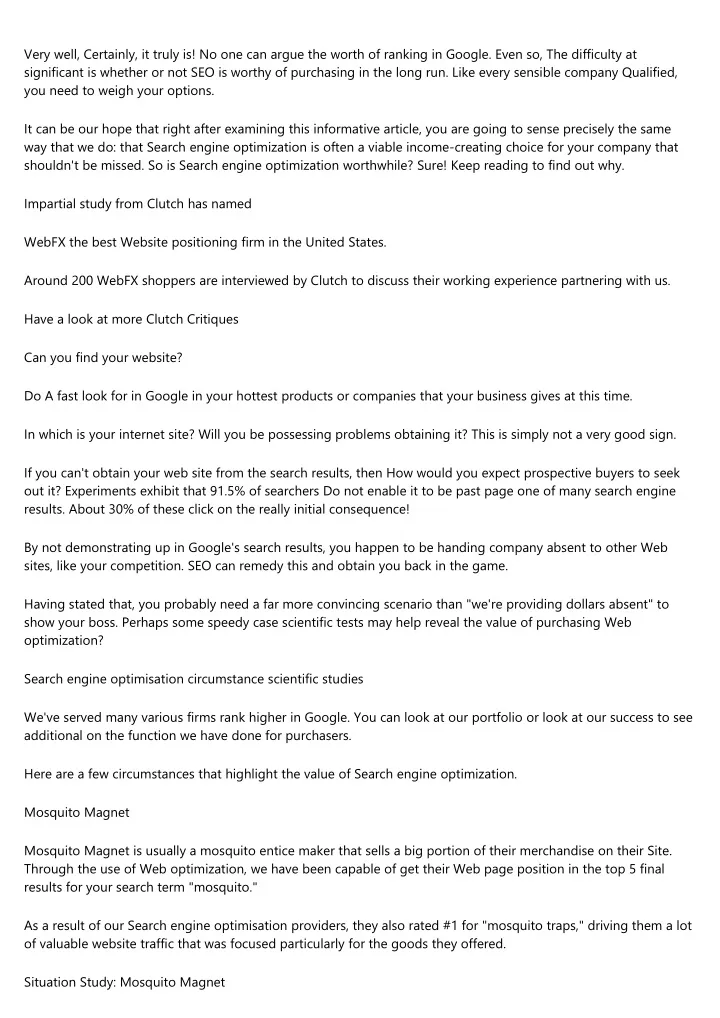 Very well, Certainly, it truly is! No one can argue the worth of ranking in Google. Even so, The difficulty at significant is whether or not SEO is worthy of purchasing in the long run. Like every sensible company Qualified, you need to weigh your options.

It can be our hope that right after examining this informative article, you are going to sense precisely the same way that we do: that Search engine optimization is often a viable income-creating choice for your company that shouldn't be missed. So is Search engine optimization worthwhile? Sure! Keep reading to find out why.

Impartial study from Clutch has named

WebFX the best Website positioning firm in the United States.

Around 200 WebFX shoppers are interviewed by Clutch to discuss their working experience partnering with us.

Have a look at more Clutch Critiques

Can you find your website?

Do A fast look for in Google in your hottest products or companies that your business gives at this time.

In which is your internet site? Will you be possessing problems obtaining it? This is simply not a very good sign.

If you can't obtain your web site from the search results, then How would you expect prospective buyers to seek out it? Experiments exhibit that 91.5% of searchers Do not enable it to be past page one of many search engine results. About 30% of these click on the really initial consequence!

By not demonstrating up in Google's search results, you happen to be handing company absent to other Web sites, like your competition. SEO can remedy this and obtain you back in the game.

Having stated that, you probably need a far more convincing scenario than "we're providing dollars absent" to show your boss. Perhaps some speedy case scientific tests may help reveal the value of purchasing Web optimization?

Search engine optimisation circumstance scientific studies

We've served many various firms rank higher in Google. You can look at our portfolio or look at our success to see additional on the function we have done for purchasers.

Here are a few circumstances that highlight the value of Search engine optimization.

Mosquito Magnet

Mosquito Magnet is usually a mosquito entice maker that sells a big portion of their merchandise on their Site. Through the use of Web optimization, we have been capable of get their Web page position in the top 5 final results for your search term "mosquito."

As a result of our Search engine optimisation providers, they also rated #1 for "mosquito traps," driving them a lot of valuable website traffic that was focused particularly for the goods they offered.

Situation Study: Mosquito Magnet